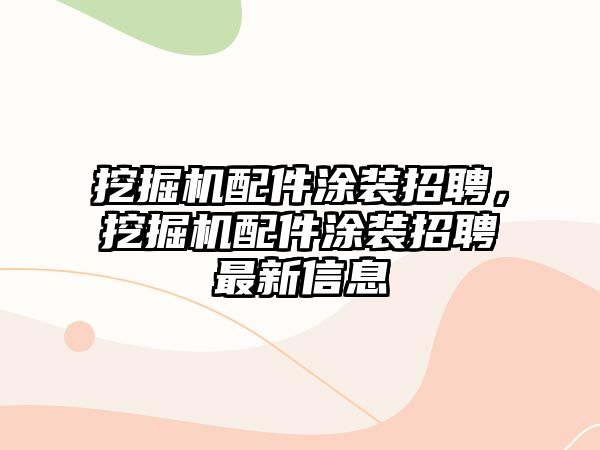 挖掘机配件涂装招聘，挖掘机配件涂装招聘最新信息